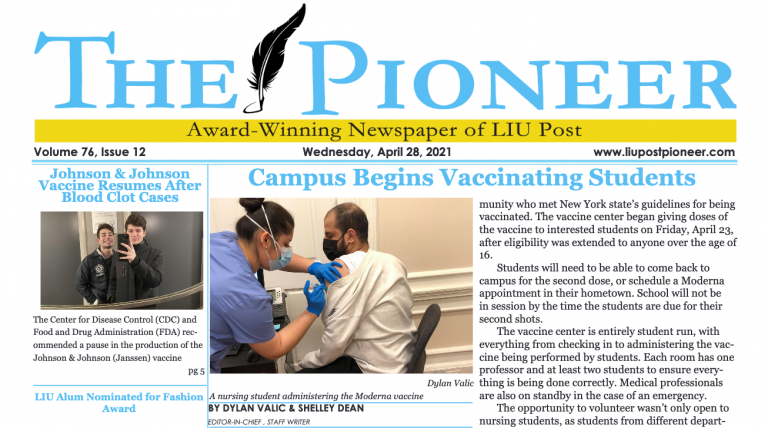 THE PIONEER

Award-Winning Newspaper of LIU Post

Volume 76, Issue 12

Wednesday, April 28, 2021

www.liupostpioneer.com

Johnson & Johnson Vaccine Resumes After Blood Clot Cases

The Center for Disease Control (CDC) and Food and Drug Administration (FDA) recommended a pause in the production of the Johnson & Johnson (Janssen) vaccine

pg 5

LIU Alum Nominated for Fashion Award

Campus Begins Vaccinating Students

Dylan Valic

A nursing student administering the Moderna vaccine

BY DYLAN VALIC & SHELLEY DEAN

EDITOR-IN-CHIEF , STAFF WRITER

munity who met New York state's guidelines for being vaccinated. The vaccine center began giving doses of the vaccine to interested students on Friday, April 23, after eligibility was extended to anyone over the age of 16.

Students will need to be able to come back to campus for the second dose, or schedule a Moderna appointment in their hometown. School will not be in session by the time the students are due for their second shots.

The vaccine center is entirely student run, with everything from checking in to administering the vaccine being performed by students. Each room has one professor and at least two students to ensure everything is being done correctly. Medical professionals are also on standby in the case of an emergency.

The opportunity to volunteer wasn't only open to nursing students, as students from different depart-